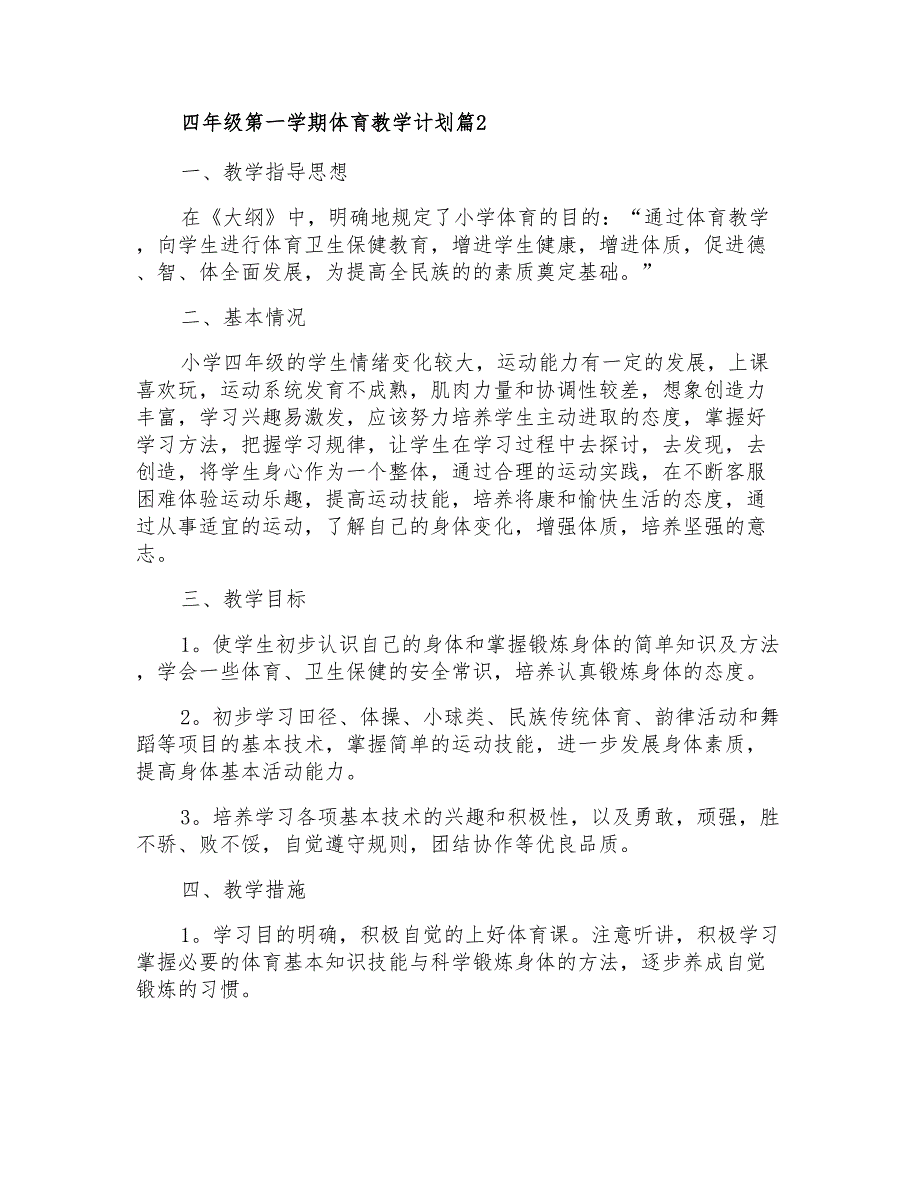 四年级第一学期体育教学计划篇2

一、教学指导思想

在《大纲》中，明确地规定了小学体育的目的：“通过体育教学，向学生进行体育卫生保健教育，增进学生健康，增进体质，促进德、智、体全面发展，为提高全民族的的素质奠定基础。”

二、基本情况

小学四年级的学生情绪变化较大，运动能力有一定的发展，上课喜欢玩，运动系统发育不成熟，肌肉力量和协调性较差，想象创造力丰富，学习兴趣易激发，应该努力培养学生主动进取的态度，掌握好学习方法，把握学习规律，让学生在学习过程中去探讨，去发现，去创造，将学生身心作为一个整体，通过合理的运动实践，在不断客服困难体验运动乐趣，提高运动技能，培养将康和愉快生活的态度，通过从事适宜的运动，了解自己的身体变化，增强体质，培养坚强的意志。

三、教学目标

1。使学生初步认识自己的身体和掌握锻炼身体的简单知识及方法，学会一些体育、卫生保健的安全常识，培养认真锻炼身体的态度。

2。初步学习田径、体操、小球类、民族传统体育、韵律活动和舞蹈等项目的基本技术，掌握简单的运动技能，进一步发展身体素质，提高身体基本活动能力。

3。培养学习各项基本技术的兴趣和积极性，以及勇敢，顽强，胜不骄、败不馁，自觉遵守规则，团结协作等优良品质。

四、教学措施

1。学习目的明确，积极自觉的上好体育课。注意听讲，积极学习掌握必要的体育基本知识技能与科学锻炼身体的方法，逐步养成自觉锻炼的习惯。